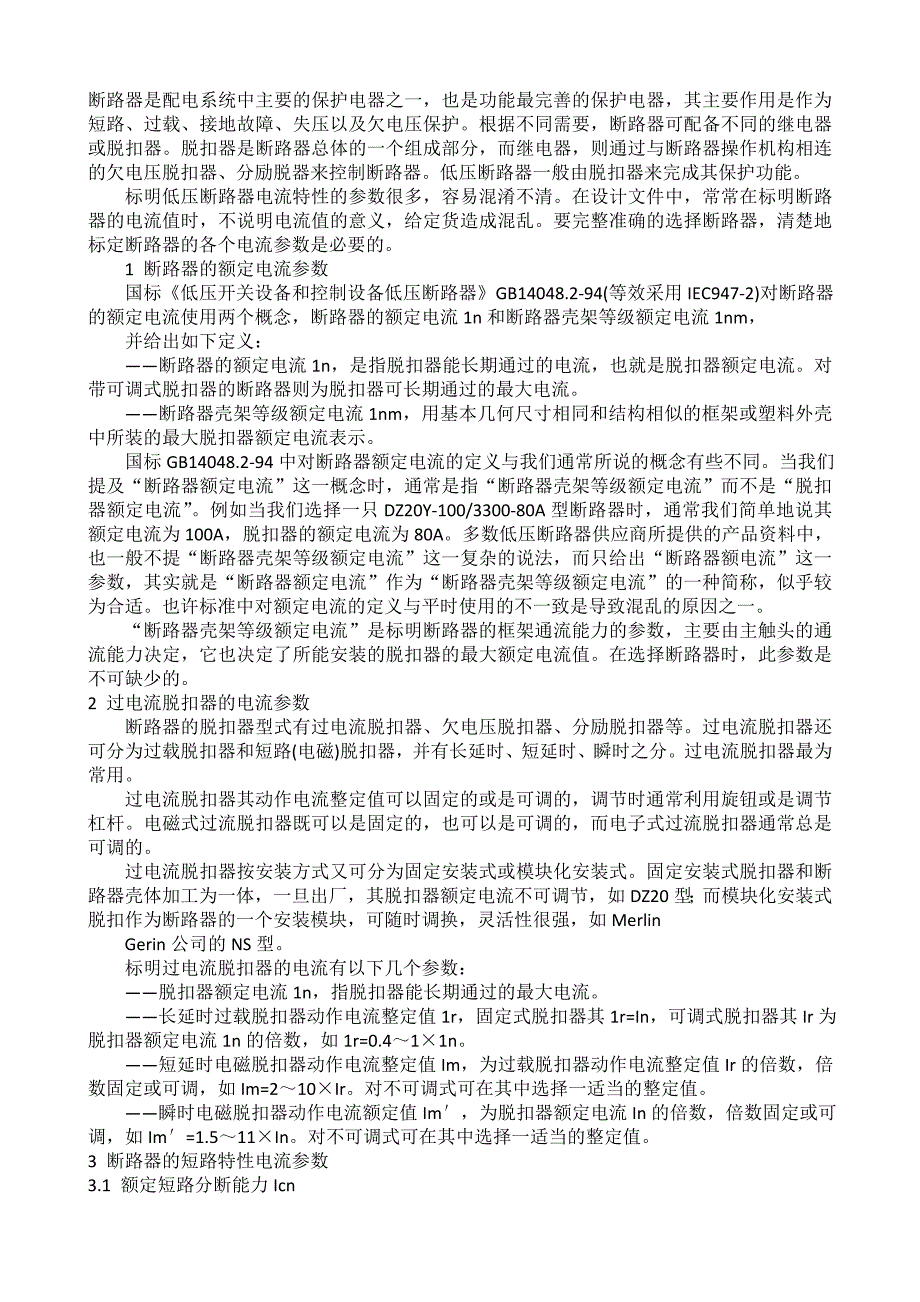 断路器是配电系统中主要的保护电器之一，也是功能最完善的保护电器，其主要作用是作为短路、过载、接地故障、失压以及欠电压保护。根据不同需要，断路器可配备不同的继电器或脱扣器。脱扣器是断路器总体的一个组成部分，而继电器，则通过与断路器操作机构相连的欠电压脱扣器、分励脱器来控制断路器。低压断路器一般由脱扣器来完成其保护功能。

标明低压断路器电流特性的参数很多，容易混淆不清。在设计文件中，常常在标明断路器的电流值时，不说明电流值的意义，给定货造成混乱。要完整准确的选择断路器，清楚地标定断路器的各个电流参数是必要的。

1 断路器的额定电流参数

国标《低压开关设备和控制设备低压断路器》GB14048.2-94(等效采用 IEC947-2)对断路器的额定电流使用两个概念，断路器的额定电流 1n 和断路器壳架等级额定电流 1nm，

并给出如下定义：

——断路器的额定电流 1n，是指脱扣器能长期通过的电流，也就是脱扣器额定电流。对带可调式脱扣器的断路器则为脱扣器可长期通过的最大电流。

——断路器壳架等级额定电流 1nm，用基本几何尺寸相同和结构相似的框架或塑料外壳中所装的最大脱扣器额定电流表示。

国标 GB14048.2-94 中对断路器额定电流的定义与我们通常所说的概念有些不同。当我们提及“断路器额定电流”这一概念时，通常是指“断路器壳架等级额定电流”而不是“脱扣器额定电流”。例如当我们选择一只 DZ20Y-100/3300-80A 型断路器时，通常我们简单地说其额定电流为 100A，脱扣器的额定电流为 80A。多数低压断路器供应商所提供的产品资料中，也一般不提“断路器壳架等级额定电流”这一复杂的说法，而只给出“断路器额电流”这一参数，其实就是“断路器额定电流”作为“断路器壳架等级额定电流”的一种简称，似乎较为合适。也许标准中对额定电流的定义与平时使用的不一致是导致混乱的原因之一。

“断路器壳架等级额定电流”是标明断路器的框架通流能力的参数，主要由主触头的通流能力决定，它也决定了所能安装的脱扣器的最大额定电流值。在选择断路器时，此参数是不可缺少的。

2 过电流脱扣器的电流参数

断路器的脱扣器型式有过电流脱扣器、欠电压脱扣器、分励脱扣器等。过电流脱扣器还可分为过载脱扣器和短路(电磁)脱扣器，并有长延时、短延时、瞬时之分。过电流脱扣器最为常用。

过电流脱扣器其动作电流整定值可以固定的或是可调的，调节时通常利用旋钮或是调节杠杆。电磁式过流脱扣器既可以是固定的，也可以是可调的，而电子式过流脱扣器通常总是可调的。

过电流脱扣器按安装方式又可分为固定安装式或模块化安装式。固定安装式脱扣器和断路器壳体加工为一体，一旦出厂，其脱扣器额定电流不可调节，如 DZ20 型;而模块化安装式脱扣作为断路器的一个安装模块，可随时调换，灵活性很强，如 Merlin

Gerin 公司的 NS 型。

标明过电流脱扣器的电流有以下几个参数：

——脱扣器额定电流 1n，指脱扣器能长期通过的最大电流。

——长延时过载脱扣器动作电流整定值 1r，固定式脱扣器其 1r=In，可调式脱扣器其 Ir 为脱扣器额定电流 1n 的倍数，如 1r=0.4～1×1n。

——短延时电磁脱扣器动作电流整定值 Im，为过载脱扣器动作电流整定值 Ir 的倍数，倍数固定或可调，如 Im=2～10×Ir。对不可调式可在其中选择一适当的整定值。

——瞬时电磁脱扣器动作电流额定值 Im′，为脱扣器额定电流 In 的倍数，倍数固定或可调，如 Im′=1.5～11×In。对不可调式可在其中选择一适当的整定值。

3 断路器的短路特性电流参数

3.1 额定短路分断能力 Icn